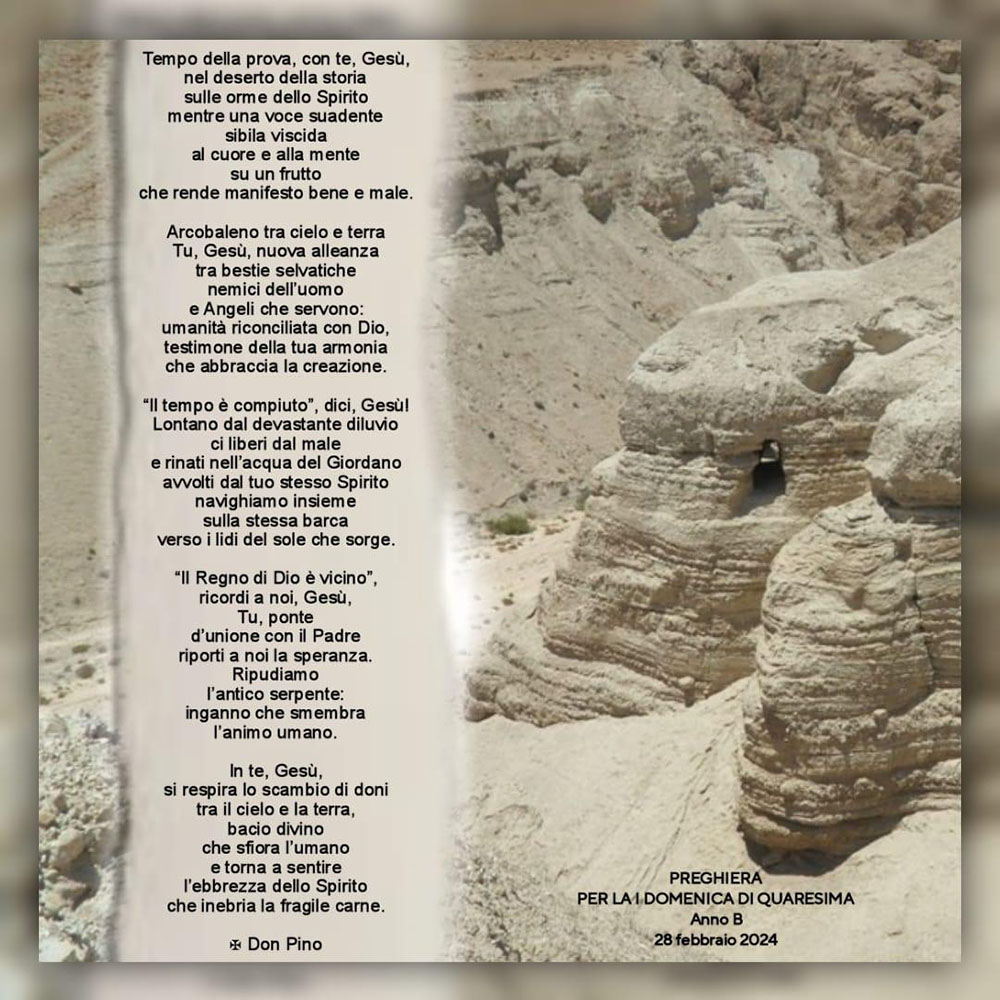 Tempo della prova, con te, Gesù,
nel deserto della storia
sulle orme dello Spirito
mentre una voce suadente
sibila viscida
al cuore e alla mente
su un frutto
che rende manifesto bene e male.

Arcobaleno tra cielo e terra
Tu, Gesù, nuova alleanza
tra bestie selvatiche
nemici dell'uomo
e Angeli che servono:
umanità riconciliata con Dio,
testimone della tua armonia
che abbraccia la creazione.

"Il tempo è compiuto", dici, Gesù!
Lontano dal devastante diluvio
ci liberi dal male
e rinati nell'acqua del Giordano
avvolti dal tuo stesso Spirito
navighiamo insieme
sulla stessa barca
verso i lidi del sole che sorge.

"Il Regno di Dio è vicino",
ricordi a noi, Gesù,
Tu, ponte
d'unione con il Padre
riporti a noi la speranza.
Ripudiamo
l'antico serpente:
inganno che smembra
l'animo umano.

In te, Gesù,
si respira lo scambio di doni
tra il cielo e la terra,
bacio divino
che sfiora l'umano
e torna a sentire
l'ebbrezza dello Spirito
che inebria la fragile carne.

✠ Don Pino

PREGHIERA
PER LA I DOMENICA DI QUARESIMA
Anno B
28 febbraio 2024